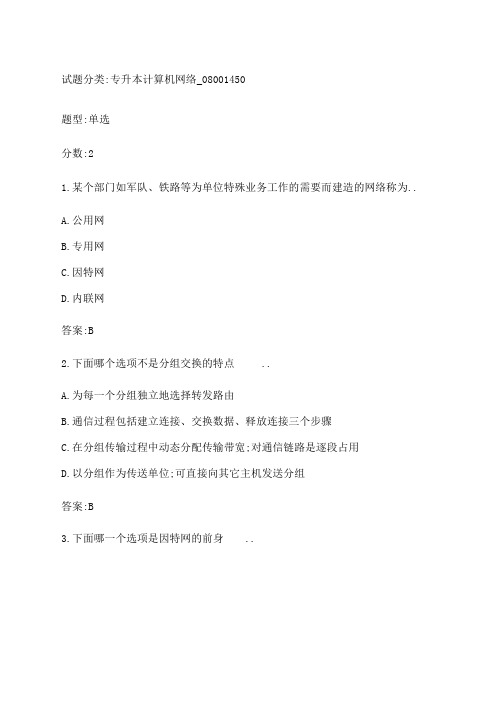 试题分类:专升本计算机网络_08001450

题型:单选

分数:2

1.某个部门如军队、铁路等为单位特殊业务工作的需要而建造的网络称为..

A.公用网

B.专用网

C.因特网

D.内联网

答案:B

2.下面哪个选项不是分组交换的特点 ..

A.为每一个分组独立地选择转发路由

B.通信过程包括建立连接、交换数据、释放连接三个步骤

C.在分组传输过程中动态分配传输带宽;对通信链路是逐段占用

D.以分组作为传送单位;可直接向其它主机发送分组

答案:B

3.下面哪一个选项是因特网的前身 ..